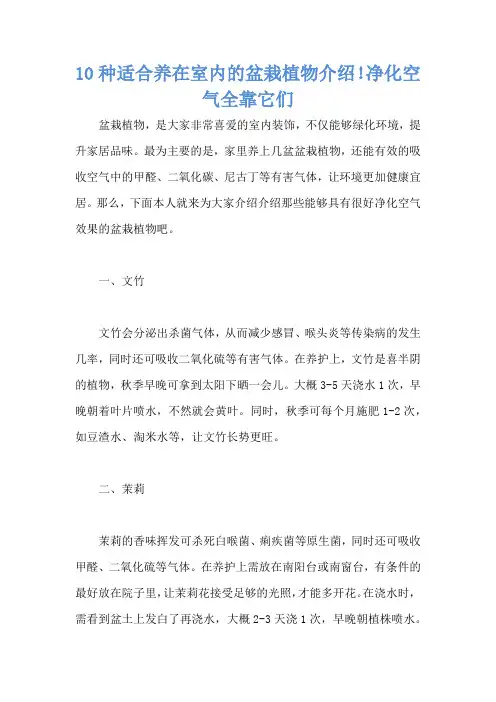 10 种适合养在室内的盆栽植物介绍!净化空气全靠它们

盆栽植物，是大家非常喜爱的室内装饰，不仅能够绿化环境，提升家居品味。最为主要的是，家里养上几盆盆栽植物，还能有效的吸收空气中的甲醛、二氧化碳、尼古丁等有害气体，让环境更加健康宜居。那么，下面本人就来为大家介绍介绍那些能够具有很好净化空气效果的盆栽植物吧。

一、文竹

文竹会分泌出杀菌气体，从而减少感冒、喉头炎等传染病的发生几率，同时还可吸收二氧化硫等有害气体。在养护上，文竹是喜半阴的植物，秋季早晚可拿到太阳下晒一会儿。大概 3-5 天浇水 1 次，早晚朝着叶片喷水，不然就会黄叶。同时，秋季可每个月施肥 1-2 次，如豆渣水、淘米水等，让文竹长势更旺。

二、茉莉

茉莉的香味挥发可杀死白喉菌、痢疾菌等原生菌，同时还可吸收甲醛、二氧化硫等气体。在养护上需放在南阳台或南窗台，有条件的最好放在院子里，让茉莉花接受足够的光照，才能多开花。在浇水时，需看到盆土上发白了再浇水，大概 2-3 天浇 1 次，早晚朝植株喷水。